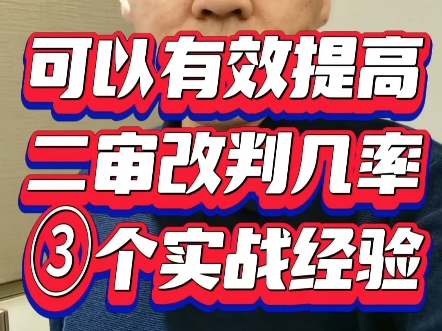 可以有效提高
二审改判几率
③个实战经验